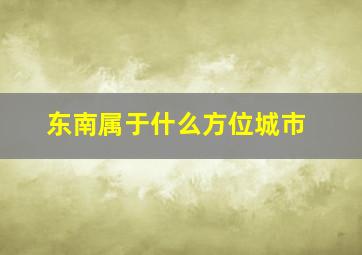 东南属于什么方位城市